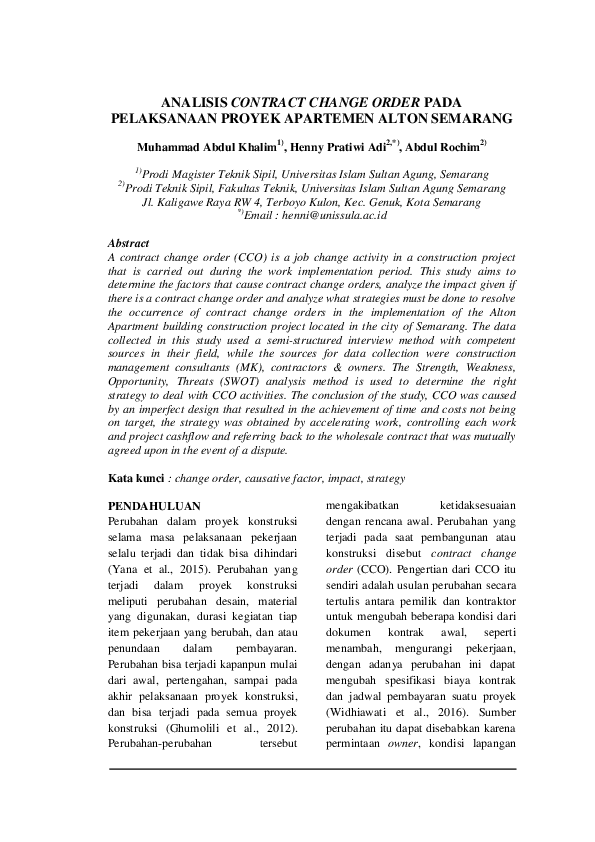 ANALISIS CONTRACT CHANGE ORDER PADA PELAKSANAAN PROYEK APARTEMEN ALTON SEMARANG

Muhammad Abdul Khalim$^{1)}$, Henny Pratiwi Adi$^{2,*)}$, Abdul Rochim$^{2)}$

$^{1)}$Prodi Magister Teknik Sipil, Universitas Islam Sultan Agung, Semarang
$^{2)}$Prodi Teknik Sipil, Fakultas Teknik, Universitas Islam Sultan Agung Semarang
Jl. Kaligawe Raya RW 4, Terboyo Kulon, Kec. Genuk, Kota Semarang
$^{*)}$Email : henni@unissula.ac.id

Abstract
A contract change order (CCO) is a job change activity in a construction project that is carried out during the work implementation period. This study aims to determine the factors that cause contract change orders, analyze the impact given if there is a contract change order and analyze what strategies must be done to resolve the occurrence of contract change orders in the implementation of the Alton Apartment building construction project located in the city of Semarang. The data collected in this study used a semi-structured interview method with competent sources in their field, while the sources for data collection were construction management consultants (MK), contractors & owners. The Strength, Weakness, Opportunity, Threats (SWOT) analysis method is used to determine the right strategy to deal with CCO activities. The conclusion of the study, CCO was caused by an imperfect design that resulted in the achievement of time and costs not being on target, the strategy was obtained by accelerating work, controlling each work and project cashflow and referring back to the wholesale contract that was mutually agreed upon in the event of a dispute.

Kata kunci : change order, causative factor, impact, strategy

PENDAHULUAN
Perubahan dalam proyek konstruksi selama masa pelaksanaan pekerjaan selalu terjadi dan tidak bisa dihindari (Yana et al., 2015). Perubahan yang terjadi dalam proyek konstruksi meliputi perubahan desain, material yang digunakan, durasi kegiatan tiap item pekerjaan yang berubah, dan atau penundaan dalam pembayaran. Perubahan bisa terjadi kapanpun mulai dari awal, pertengahan, sampai pada akhir pelaksanaan proyek konstruksi, dan bisa terjadi pada semua proyek konstruksi (Ghumolili et al., 2012). Perubahan-perubahan tersebut mengakibatkan ketidaksesuaian dengan rencana awal. Perubahan yang terjadi pada saat pembangunan atau konstruksi disebut contract change order (CCO). Pengertian dari CCO itu sendiri adalah usulan perubahan secara tertulis antara pemilik dan kontraktor untuk mengubah beberapa kondisi dari dokumen kontrak awal, seperti menambah, mengurangi pekerjaan, dengan adanya perubahan ini dapat mengubah spesifikasi biaya kontrak dan jadwal pembayaran suatu proyek (Widhiawati et al., 2016). Sumber perubahan itu dapat disebabkan karena permintaan owner, kondisi lapangan